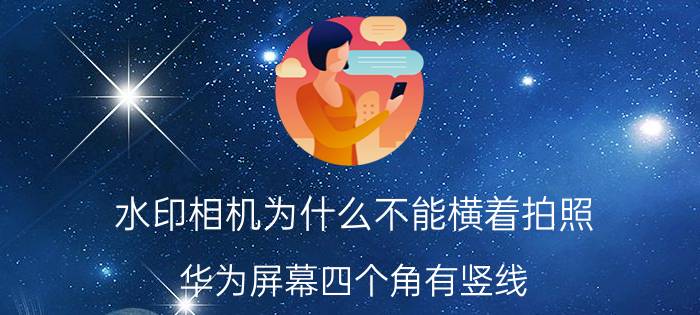 水印相机为什么不能横着拍照

华为屏幕四个角有竖线